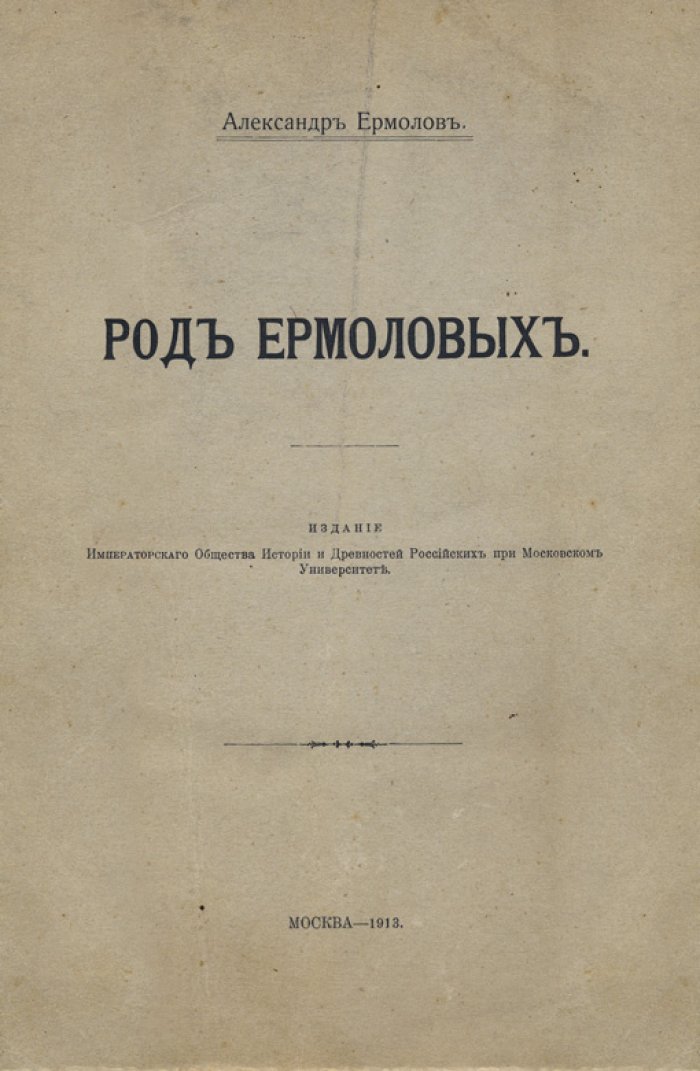 Александръ Ермоловъ.

РОДЪ ЕРМОЛОВЫХЪ.

ИЗДАНІЕ
Императорскаго Общества Исторіи и Древностей Россійскихъ при Московскомъ Университетѣ.

МОСКВА—1913.